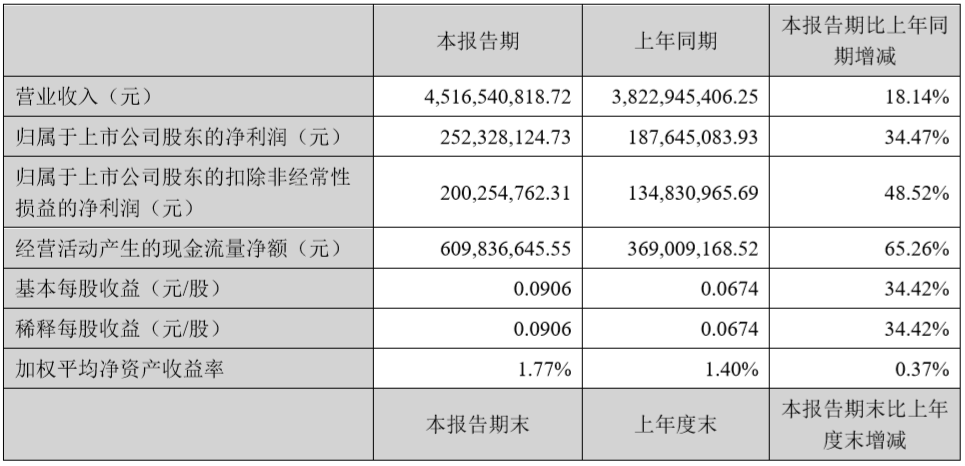 |  | 本报告期 | 上年同期 | 本报告期比上年同期增减 |
|---|---|---|---|
| 营业收入（元） | 4,516,540,818.72 | 3,822,945,406.25 | 18.14% |
| 归属于上市公司股东的净利润（元） | 252,328,124.73 | 187,645,083.93 | 34.47% |
| 归属于上市公司股东的扣除非经常性损益的净利润（元） | 200,254,762.31 | 134,830,965.69 | 48.52% |
| 经营活动产生的现金流量净额（元） | 609,836,645.55 | 369,009,168.52 | 65.26% |
| 基本每股收益（元/股） | 0.0906 | 0.0674 | 34.42% |
| 稀释每股收益（元/股） | 0.0906 | 0.0674 | 34.42% |
| 加权平均净资产收益率 | 1.77% | 1.40% | 0.37% |
|  | 本报告期末 | 上年度末 | 本报告期末比上年度末增减 |